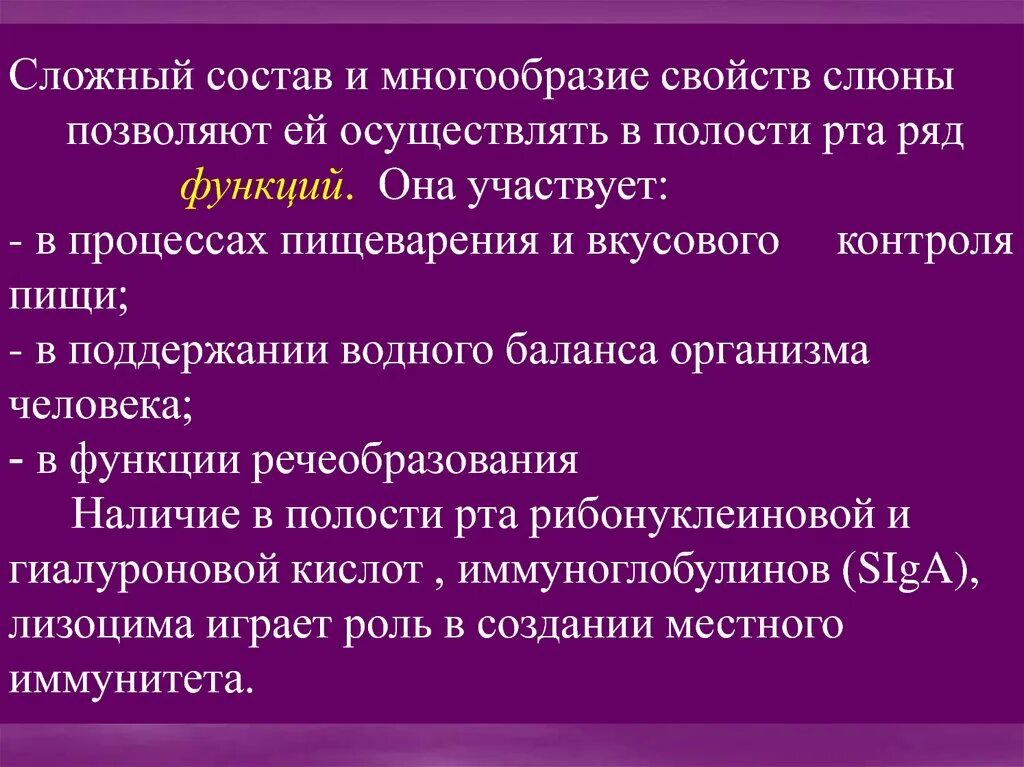 Сложный состав и многообразие свойств слюны позволяют ей осуществлять в полости рта ряд функций. Она участвует:
- в процессах пищеварения и вкусового контроля пищи;
- в поддержании водного баланса организма человека;
- в функции речеобразования

Наличие в полости рта рибонуклеиновой и гиалуроновой кислот , иммуноглобулинов (SIgA), лизоцима играет роль в создании местного иммунитета.